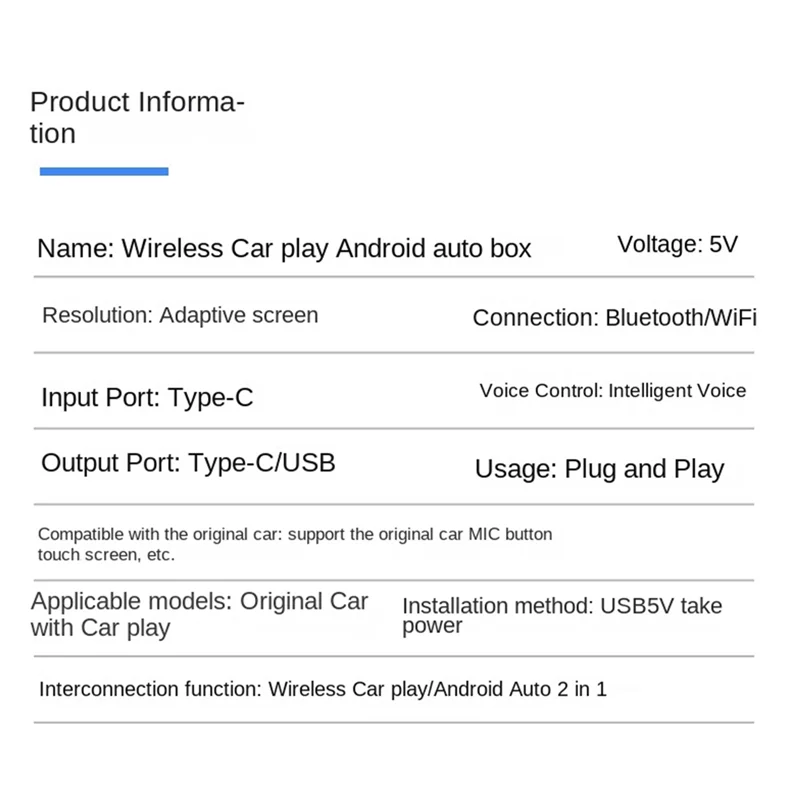 Product Information

Name: Wireless Car play Android auto box

Voltage: 5V

Resolution: Adaptive screen

Connection: Bluetooth/WiFi

Input Port: Type-C

Voice Control: Intelligent Voice

Output Port: Type-C/USB

Usage: Plug and Play

Compatible with the original car: support the original car MIC button touch screen, etc.

Applicable models: Original Car with Car play

Installation method: USB5V take power

Interconnection function: Wireless Car play/Android Auto 2 in 1